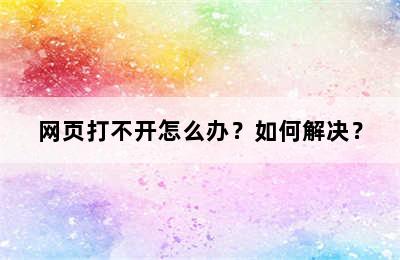 网页打不开怎么办？如何解决？